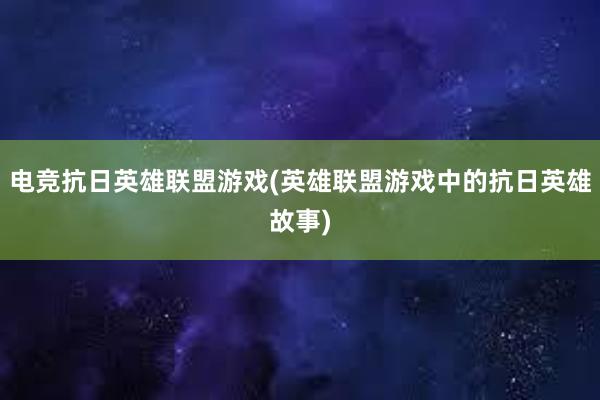 电竞抗日英雄联盟游戏(英雄联盟游戏中的抗日英雄故事)